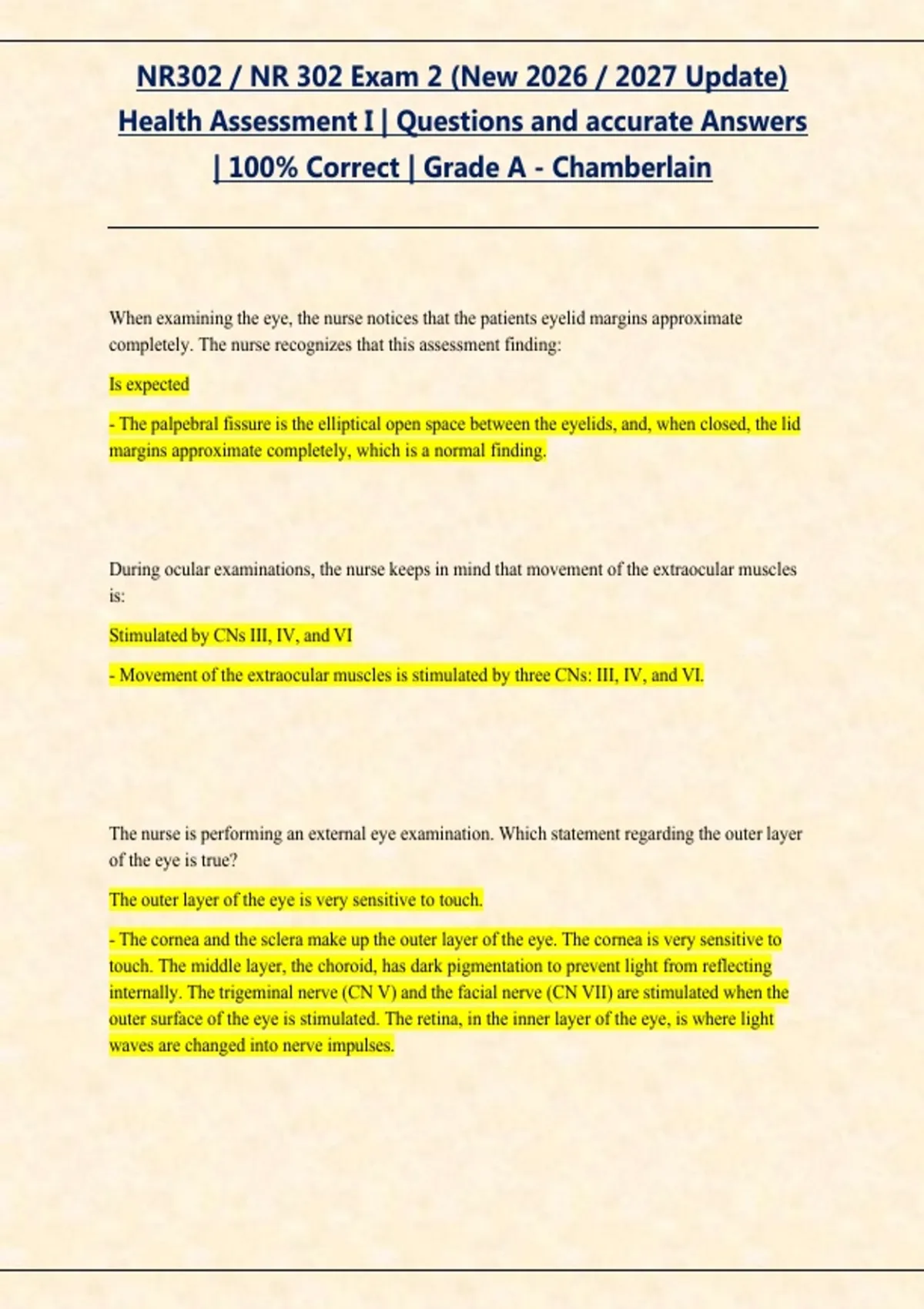 NR302 / NR 302 Exam 2 (New 2026 / 2027 Update) Health Assessment I | Questions and accurate Answers | 100% Correct | Grade A - Chamberlain

When examining the eye, the nurse notices that the patients eyelid margins approximate completely. The nurse recognizes that this assessment finding:

Is expected

- The palpebral fissure is the elliptical open space between the eyelids, and, when closed, the lid margins approximate completely, which is a normal finding.

During ocular examinations, the nurse keeps in mind that movement of the extraocular muscles is:

Stimulated by CNs III, IV, and VI

- Movement of the extraocular muscles is stimulated by three CNs: III, IV, and VI.

The nurse is performing an external eye examination. Which statement regarding the outer layer of the eye is true?

The outer layer of the eye is very sensitive to touch.

- The cornea and the sclera make up the outer layer of the eye. The cornea is very sensitive to touch. The middle layer, the choroid, has dark pigmentation to prevent light from reflecting internally. The trigeminal nerve (CN V) and the facial nerve (CN VII) are stimulated when the outer surface of the eye is stimulated. The retina, in the inner layer of the eye, is where light waves are changed into nerve impulses.